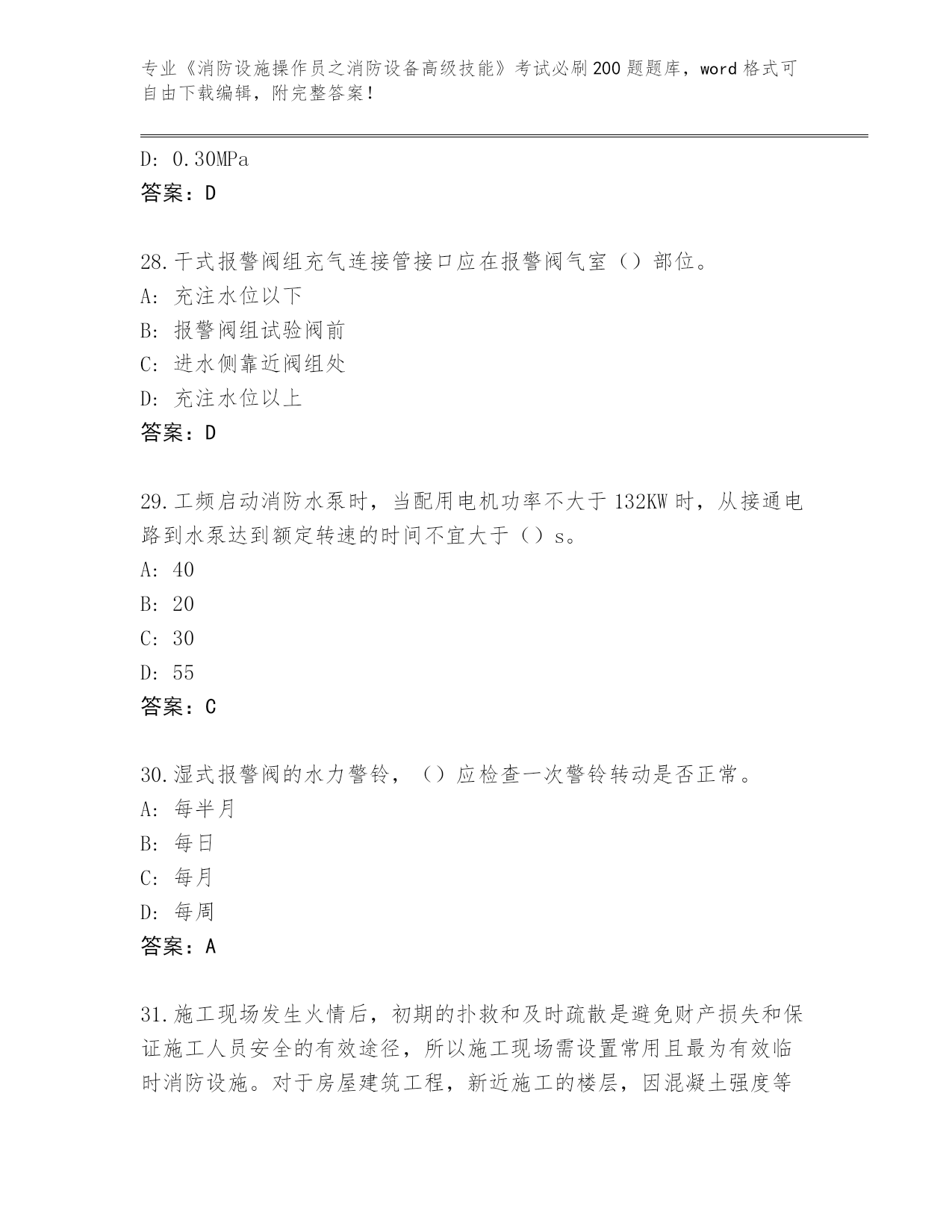 专业《消防设施操作员之消防设备高级技能》考试必刷200题题库，word格式可自由下载编辑，附完整答案！

D: 0.30MPa
答案：D

28.干式报警阀组充气连接管接口应在报警阀气室（）部位。
A: 充注水位以下
B: 报警阀组试验阀前
C: 进水侧靠近阀组处
D: 充注水位以上
答案：D

29.工频启动消防水泵时，当配用电机功率不大于132KW时，从接通电路到水泵达到额定转速的时间不宜大于（）s。
A: 40
B: 20
C: 30
D: 55
答案：C

30.湿式报警阀的水力警铃，（）应检查一次警铃转动是否正常。
A: 每半月
B: 每日
C: 每月
D: 每周
答案：A

31.施工现场发生火情后，初期的扑救和及时疏散是避免财产损失和保证施工人员安全的有效途径，所以施工现场需设置常用且最为有效临时消防设施。对于房屋建筑工程，新近施工的楼层，因混凝土强度等